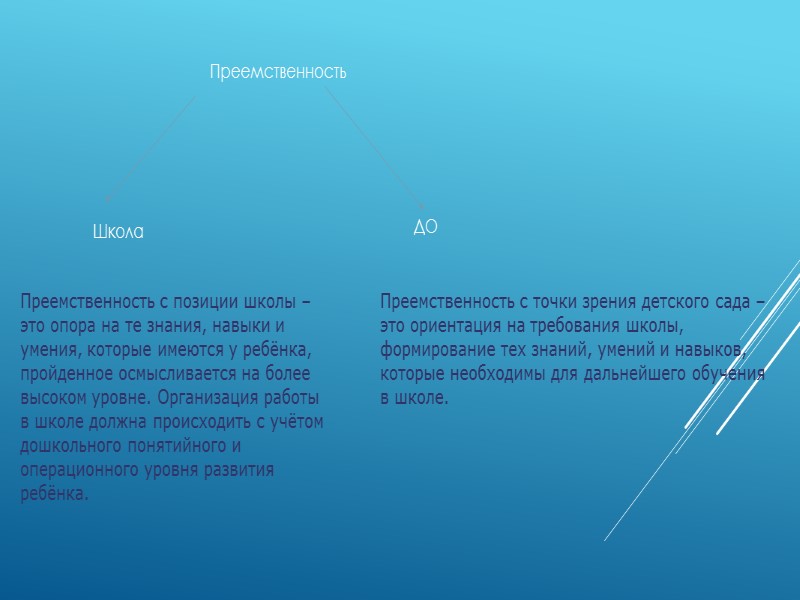 Преемственность

Школа

ДО

Преемственность с позиции школы – это опора на те знания, навыки и умения, которые имеются у ребёнка, пройденное осмысливается на более высоком уровне. Организация работы в школе должна происходить с учётом дошкольного понятийного и операционного уровня развития ребёнка.

Преемственность с точки зрения детского сада – это ориентация на требования школы, формирование тех знаний, умений и навыков, которые необходимы для дальнейшего обучения в школе.